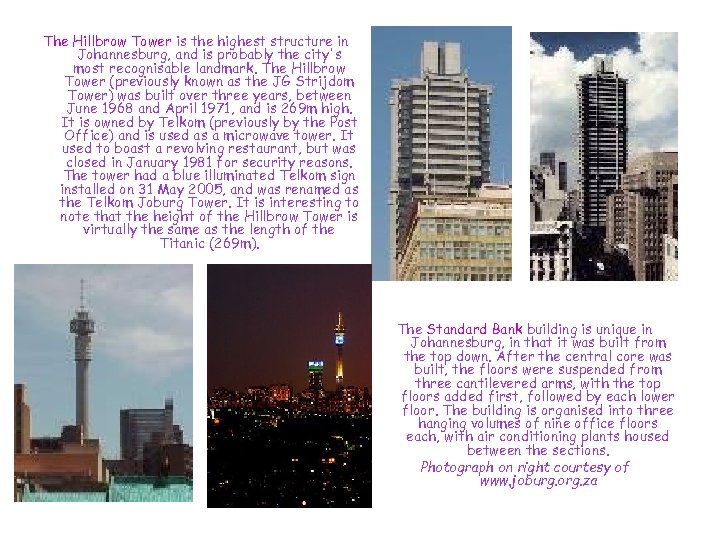 The Hillbrow Tower is the highest structure in Johannesburg, and is probably the city's most recognisable landmark. The Hillbrow Tower (previously known as the JG Strijdom Tower) was built over three years, between June 1968 and April 1971, and is 269m high. It is owned by Telkom (previously by the Post Office) and is used as a microwave tower. It used to boast a revolving restaurant, but was closed in January 1981 for security reasons. The tower had a blue illuminated Telkom sign installed on 31 May 2005, and was renamed as the Telkom Joburg Tower. It is interesting to note that the height of the Hillbrow Tower is virtually the same as the length of the Titanic (269m).

The Standard Bank building is unique in Johannesburg, in that it was built from the top down. After the central core was built, the floors were suspended from three cantilevered arms, with the top floors added first, followed by each lower floor. The building is organised into three hanging volumes of nine office floors each, with air conditioning plants housed between the sections.

Photograph on right courtesy of www.joburg.org.za